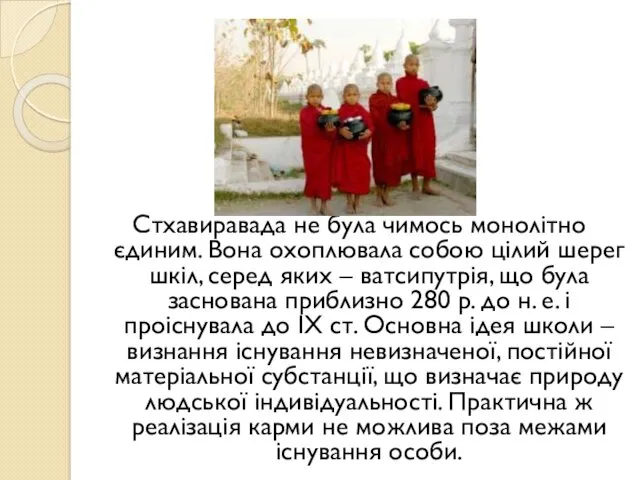 Стхавиравада не була чимось монолітно єдиним. Вона охоплювала собою цілий шерег шкіл, серед яких – ватсипутрія, що була заснована приблизно 280 р. до н. е. і проіснувала до IX ст. Основна ідея школи – визнання існування невизначеної, постійної матеріальної субстанції, що визначає природу людської індивідуальності. Практична ж реалізація карми не можлива поза межами існування особи.